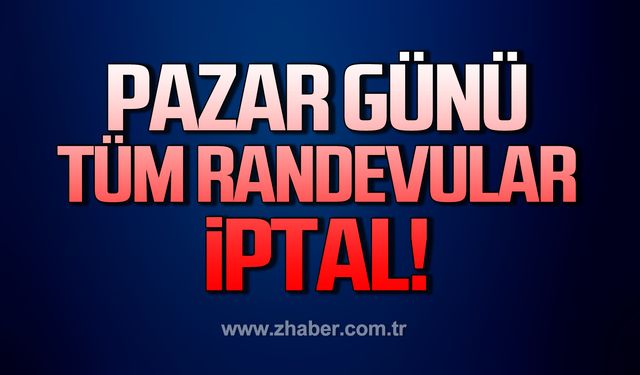 PAZAR GÜNÜ
TÜM RANDEVULAR
İPTAL!

www.zhaber.com.tr